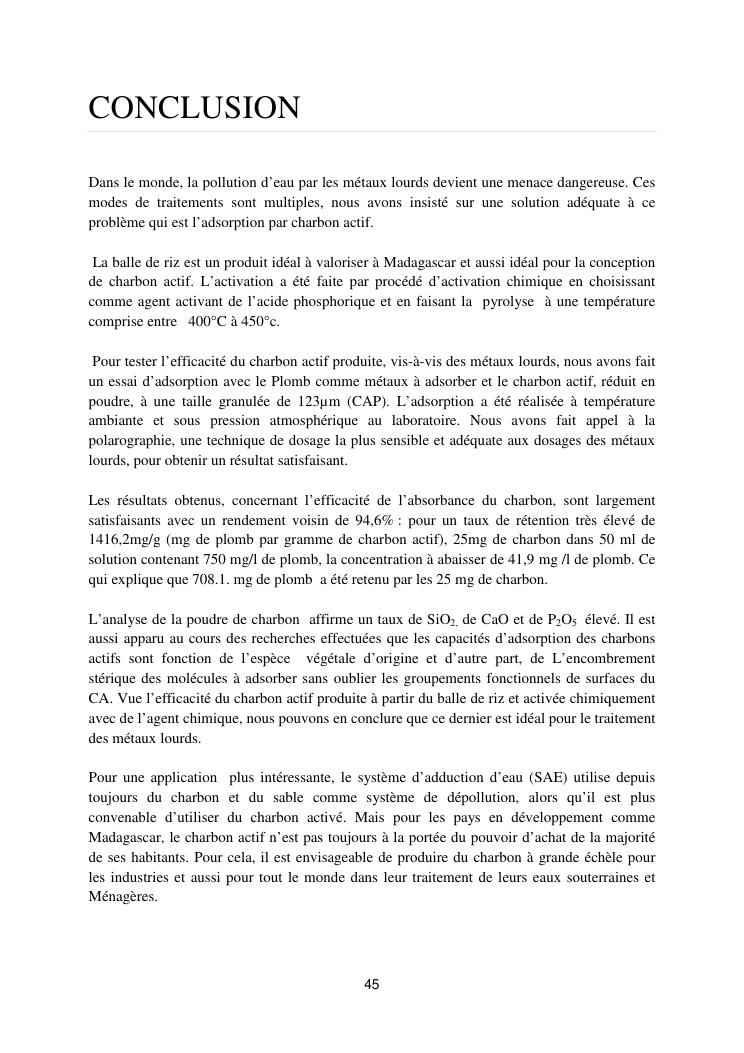 CONCLUSION

Dans le monde, la pollution d'eau par les métaux lourds devient une menace dangereuse. Ces modes de traitements sont multiples, nous avons insisté sur une solution adéquate à ce problème qui est l'adsorption par charbon actif.

La balle de riz est un produit idéal à valoriser à Madagascar et aussi idéal pour la conception de charbon actif. L'activation a été faite par procédé d'activation chimique en choisissant comme agent activant de l'acide phosphorique et en faisant la pyrolyse à une température comprise entre 400°C à 450°c.

Pour tester l'efficacité du charbon actif produite, vis-à-vis des métaux lourds, nous avons fait un essai d'adsorption avec le Plomb comme métaux à adsorber et le charbon actif, réduit en poudre, à une taille granulée de 123μm (CAP). L'adsorption a été réalisée à température ambiante et sous pression atmosphérique au laboratoire. Nous avons fait appel à la polarographie, une technique de dosage la plus sensible et adéquate aux dosages des métaux lourds, pour obtenir un résultat satisfaisant.

Les résultats obtenus, concernant l'efficacité de l'absorbance du charbon, sont largement satisfaisants avec un rendement voisin de 94,6% : pour un taux de rétention très élevé de 1416,2mg/g (mg de plomb par gramme de charbon actif), 25mg de charbon dans 50 ml de solution contenant 750 mg/l de plomb, la concentration à abaisser de 41,9 mg /l de plomb. Ce qui explique que 708.1. mg de plomb a été retenu par les 25 mg de charbon.

L'analyse de la poudre de charbon affirme un taux de $SiO_2$, de CaO et de $P_2O_5$ élevé. Il est aussi apparu au cours des recherches effectuées que les capacités d'adsorption des charbons actifs sont fonction de l'espèce végétale d'origine et d'autre part, de L'encombrement stérique des molécules à adsorber sans oublier les groupements fonctionnels de surfaces du CA. Vue l'efficacité du charbon actif produite à partir du balle de riz et activée chimiquement avec de l'agent chimique, nous pouvons en conclure que ce dernier est idéal pour le traitement des métaux lourds.

Pour une application plus intéressante, le système d'adduction d'eau (SAE) utilise depuis toujours du charbon et du sable comme système de dépollution, alors qu'il est plus convenable d'utiliser du charbon activé. Mais pour les pays en développement comme Madagascar, le charbon actif n'est pas toujours à la portée du pouvoir d'achat de la majorité de ses habitants. Pour cela, il est envisageable de produire du charbon à grande échèle pour les industries et aussi pour tout le monde dans leur traitement de leurs eaux souterraines et Ménagères.

45